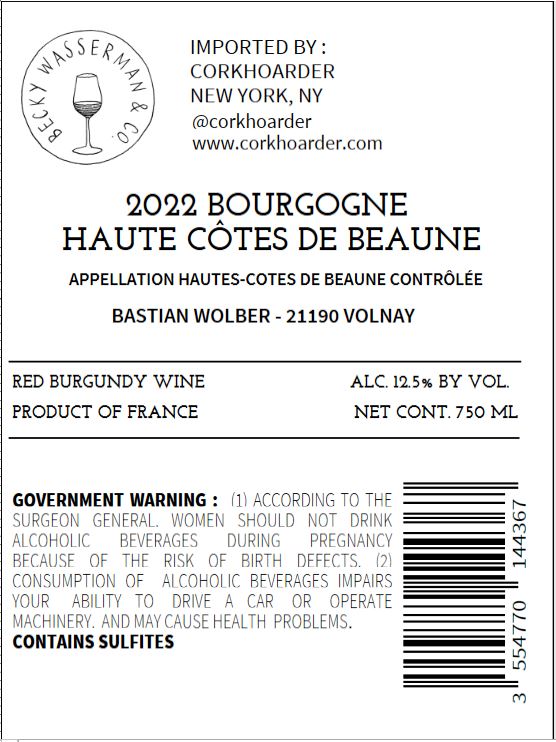 BECKY WASSERMAN & CO.

IMPORTED BY :
CORKHOARDER
NEW YORK, NY
@corkhoarder
www.corkhoarder.com

2022 BOURGOGNE
HAUTE CÔTES DE BEAUNE

APPELLATION HAUTES-COTES DE BEAUNE CONTRÔLÉE

BASTIAN WOLBER - 21190 VOLNAY

RED BURGUNDY WINE
PRODUCT OF FRANCE

ALC. 12.5% BY VOL.
NET CONT. 750 ML

GOVERNMENT WARNING : (1) ACCORDING TO THE SURGEON GENERAL. WOMEN SHOULD NOT DRINK ALCOHOLIC BEVERAGES DURING PREGNANCY BECAUSE OF THE RISK OF BIRTH DEFECTS. (2) CONSUMPTION OF ALCOHOLIC BEVERAGES IMPAIRS YOUR ABILITY TO DRIVE A CAR OR OPERATE MACHINERY. AND MAY CAUSE HEALTH PROBLEMS.
CONTAINS SULFITES

3 554770 144367